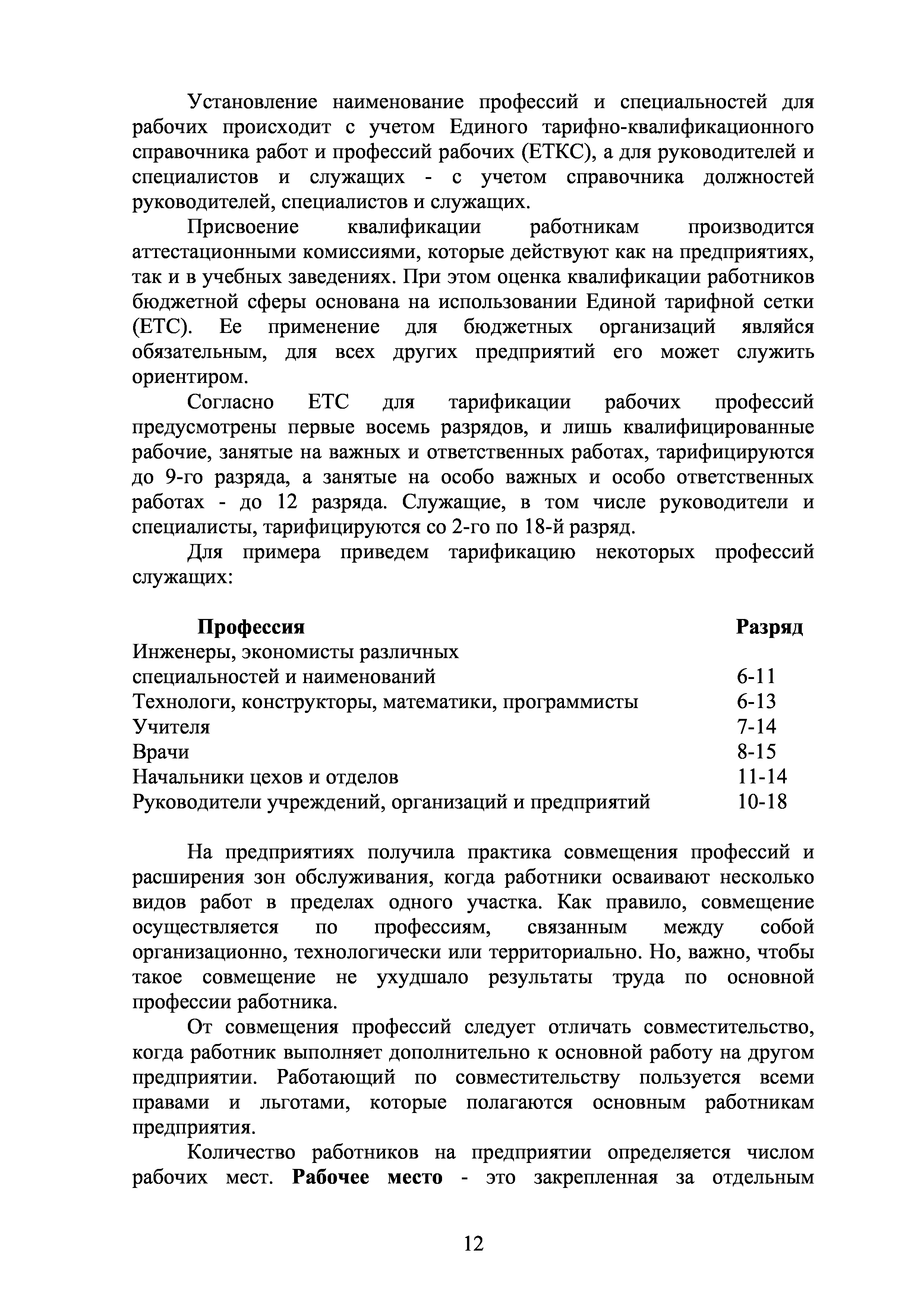 Установление наименование профессий и специальностей для рабочих происходит с учетом Единого тарифно-квалификационного справочника работ и профессий рабочих (ЕТКС), а для руководителей и специалистов и служащих - с учетом справочника должностей руководителей, специалистов и служащих.

Присвоение квалификации работникам производится аттестационными комиссиями, которые действуют как на предприятиях, так и в учебных заведениях. При этом оценка квалификации работников бюджетной сферы основана на использовании Единой тарифной сетки (ЕТС). Ее применение для бюджетных организаций являйся обязательным, для всех других предприятий его может служить ориентиром.

Согласно ЕТС для тарификации рабочих профессий предусмотрены первые восемь разрядов, и лишь квалифицированные рабочие, занятые на важных и ответственных работах, тарифицируются до 9-го разряда, а занятые на особо важных и особо ответственных работах - до 12 разряда. Служащие, в том числе руководители и специалисты, тарифицируются со 2-го по 18-й разряд.

Для примера приведем тарификацию некоторых профессий служащих:

| Профессия | Разряд |
|---|---|
| Инженеры, экономисты различных специальностей и наименований | 6-11 |
| Технологи, конструкторы, математики, программисты | 6-13 |
| Учителя | 7-14 |
| Врачи | 8-15 |
| Начальники цехов и отделов | 11-14 |
| Руководители учреждений, организаций и предприятий | 10-18 |

На предприятиях получила практика совмещения профессий и расширения зон обслуживания, когда работники осваивают несколько видов работ в пределах одного участка. Как правило, совмещение осуществляется по профессиям, связанным между собой организационно, технологически или территориально. Но, важно, чтобы такое совмещение не ухудшало результаты труда по основной профессии работника.

От совмещения профессий следует отличать совместительство, когда работник выполняет дополнительно к основной работу на другом предприятии. Работающий по совместительству пользуется всеми правами и льготами, которые полагаются основным работникам предприятия.

Количество работников на предприятии определяется числом рабочих мест. **Рабочее место** - это закрепленная за отдельным

12